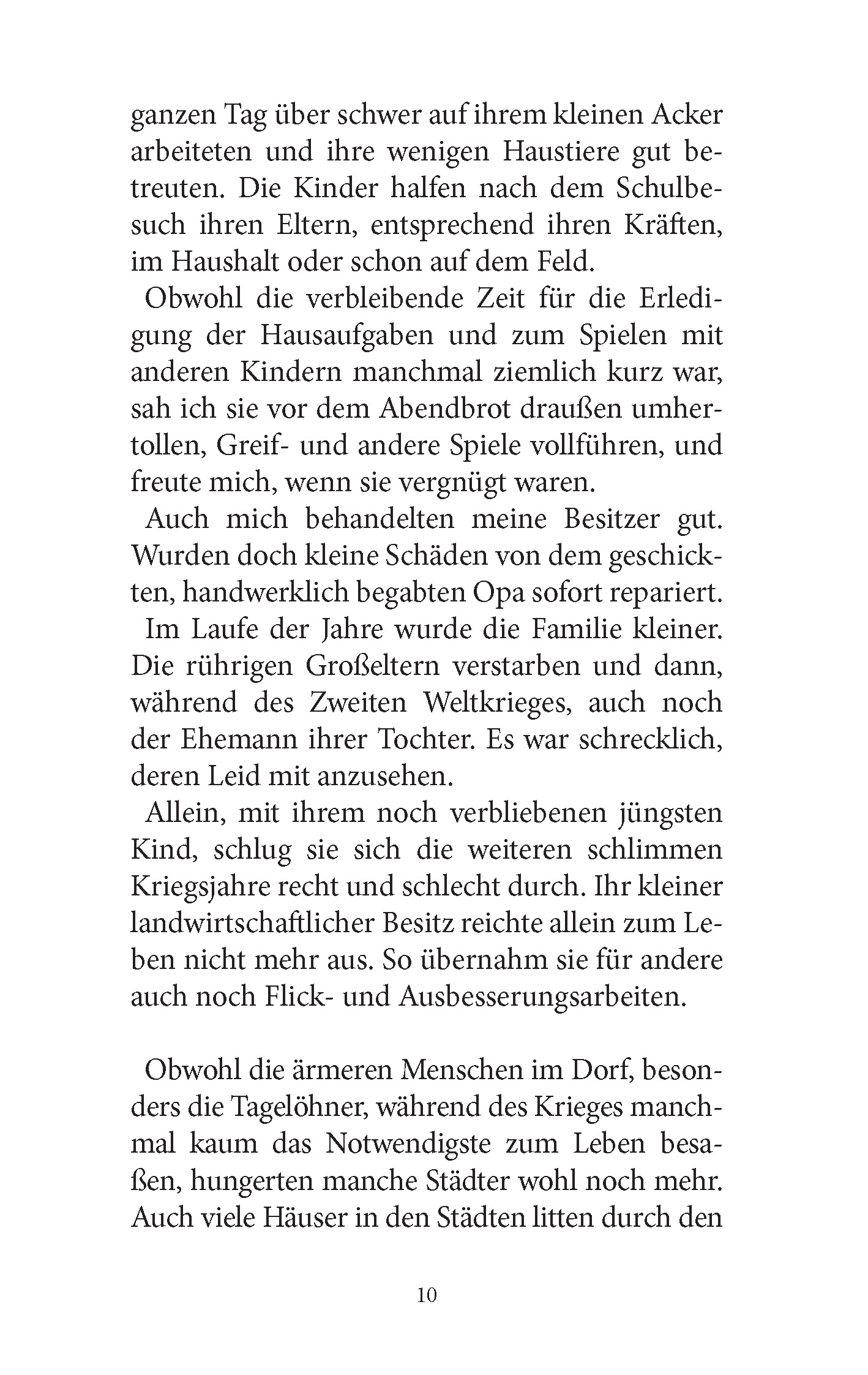 ganzen Tag über schwer auf ihrem kleinen Acker arbeiteten und ihre wenigen Haustiere gut betreuten. Die Kinder halfen nach dem Schulbesuch ihren Eltern, entsprechend ihren Kräften, im Haushalt oder schon auf dem Feld.

Obwohl die verbleibende Zeit für die Erledigung der Hausaufgaben und zum Spielen mit anderen Kindern manchmal ziemlich kurz war, sah ich sie vor dem Abendbrot draußen umhertollen, Greif- und andere Spiele vollführen, und freute mich, wenn sie vergnügt waren.

Auch mich behandelten meine Besitzer gut. Wurden doch kleine Schäden von dem geschickten, handwerklich begabten Opa sofort repariert.

Im Laufe der Jahre wurde die Familie kleiner. Die rührigen Großeltern verstarben und dann, während des Zweiten Weltkrieges, auch noch der Ehemann ihrer Tochter. Es war schrecklich, deren Leid mit anzusehen.

Allein, mit ihrem noch verbliebenen jüngsten Kind, schlug sie sich die weiteren schlimmen Kriegsjahre recht und schlecht durch. Ihr kleiner landwirtschaftlicher Besitz reichte allein zum Leben nicht mehr aus. So übernahm sie für andere auch noch Flick- und Ausbesserungsarbeiten.

Obwohl die ärmeren Menschen im Dorf, besonders die Tagelöhner, während des Krieges manchmal kaum das Notwendigste zum Leben besaßen, hungerten manche Städter wohl noch mehr. Auch viele Häuser in den Städten litten durch den

10